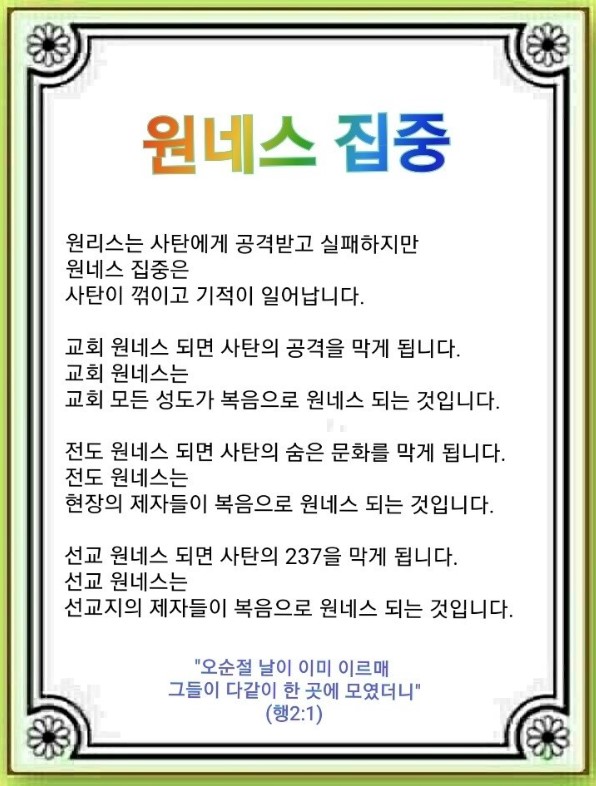 원네스 집중

원리스는 사탄에게 공격받고 실패하지만
원네스 집중은
사탄이 꺾이고 기적이 일어납니다.

교회 원네스 되면 사탄의 공격을 막게 됩니다.
교회 원네스는
교회 모든 성도가 복음으로 원네스 되는 것입니다.

전도 원네스 되면 사탄의 숨은 문화를 막게 됩니다.
전도 원네스는
현장의 제자들이 복음으로 원네스 되는 것입니다.

선교 원네스 되면 사탄의 237을 막게 됩니다.
선교 원네스는
선교지의 제자들이 복음으로 원네스 되는 것입니다.

"오순절 날이 이미 이르매
그들이 다같이 한 곳에 모였더니"
(행2:1)